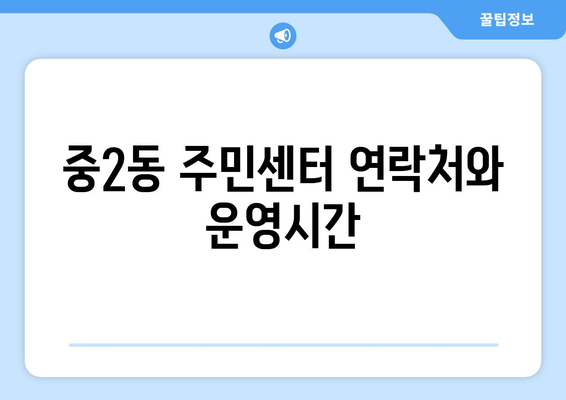 꿀팁정보

중2동 주민센터 연락처와 운영시간